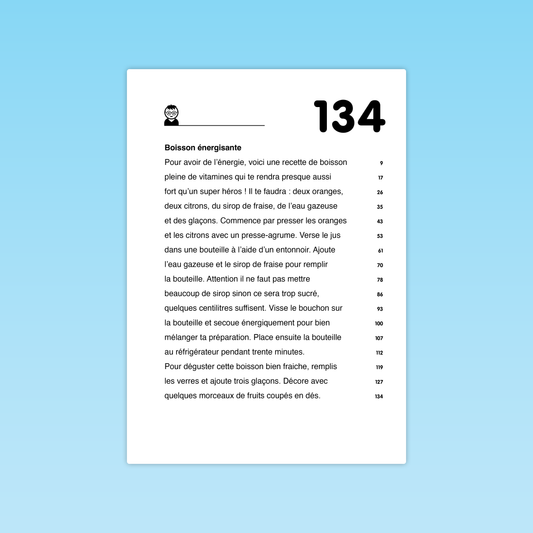 134

**Boisson énergisante**

Pour avoir de l'énergie, voici une recette de boisson 9
pleine de vitamines qui te rendra presque aussi 17
fort qu'un super héros ! Il te faudra : deux oranges, 26
deux citrons, du sirop de fraise, de l'eau gazeuse 35
et des glaçons. Commence par presser les oranges 43
et les citrons avec un presse-agrume. Verse le jus 53
dans une bouteille à l'aide d'un entonnoir. Ajoute 61
l'eau gazeuse et le sirop de fraise pour remplir 70
la bouteille. Attention il ne faut pas mettre 78
beaucoup de sirop sinon ce sera trop sucré, 86
quelques centilitres suffisent. Visse le bouchon sur 93
la bouteille et secoue énergiquement pour bien 100
mélanger ta préparation. Place ensuite la bouteille 107
au réfrigérateur pendant trente minutes. 112
Pour déguster cette boisson bien fraiche, remplis 119
les verres et ajoute trois glaçons. Décore avec 127
quelques morceaux de fruits coupés en dés. 134